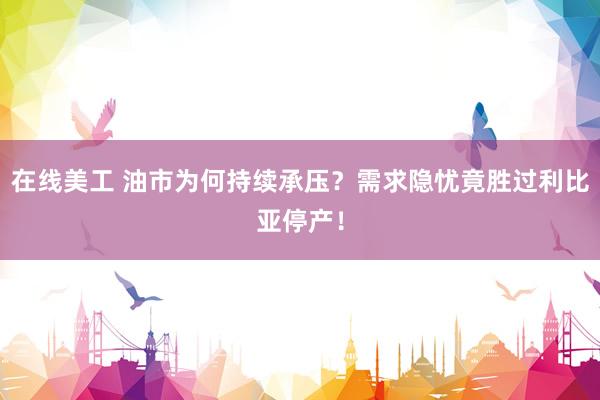 在线美工 油市为何持续承压？需求隐忧竟胜过利比亚停产！